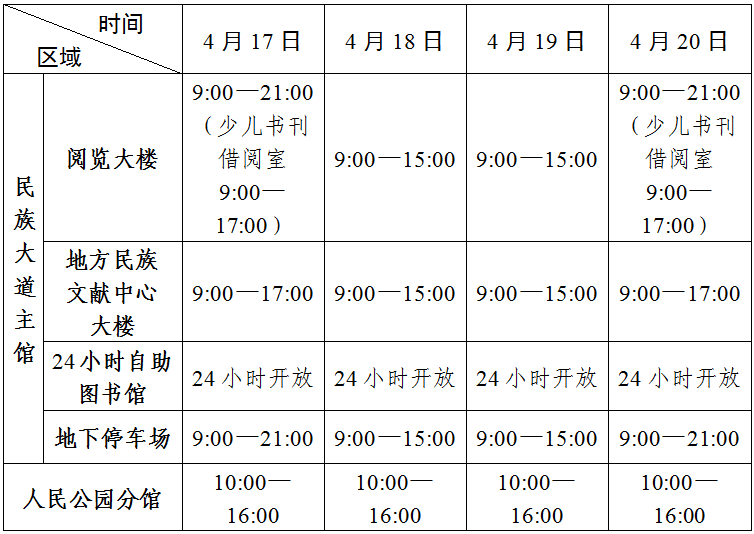 | 时间 区域 |  | 4月17日 | 4月18日 | 4月19日 | 4月20日 |
|---|---|---|---|---|---|
| 民族大道主馆 | 阅览大楼 | 9:00—21:00（少儿书刊借阅室9:00—17:00） | 9:00—15:00 | 9:00—15:00 | 9:00—21:00（少儿书刊借阅室9:00—17:00） |
|  | 地方民族文献中心大楼 | 9:00—17:00 | 9:00—15:00 | 9:00—15:00 | 9:00—17:00 |
|  | 24小时自助图书馆 | 24小时开放 | 24小时开放 | 24小时开放 | 24小时开放 |
|  | 地下停车场 | 9:00—21:00 | 9:00—15:00 | 9:00—15:00 | 9:00—21:00 |
| 人民公园分馆 |  | 10:00—16:00 | 10:00—16:00 | 10:00—16:00 | 10:00—16:00 |